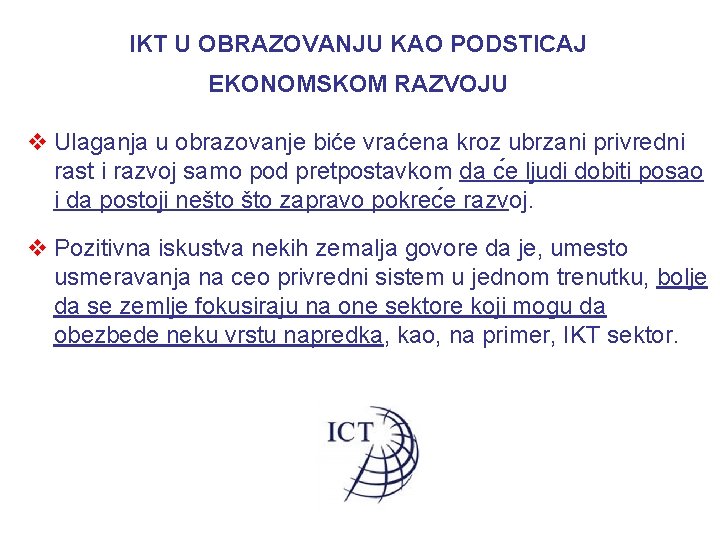 IKT U OBRAZOVANJU KAO PODSTICAJ EKONOMSKOM RAZVOJU

❖ Ulaganja u obrazovanje biće vraćena kroz ubrzani privredni rast i razvoj samo pod pretpostavkom da će ljudi dobiti posao i da postoji nešto što zapravo pokreće razvoj.

❖ Pozitivna iskustva nekih zemalja govore da je, umesto usmeravanja na ceo privredni sistem u jednom trenutku, bolje da se zemlje fokusiraju na one sektore koji mogu da obezbede neku vrstu napredka, kao, na primer, IKT sektor.

ICT